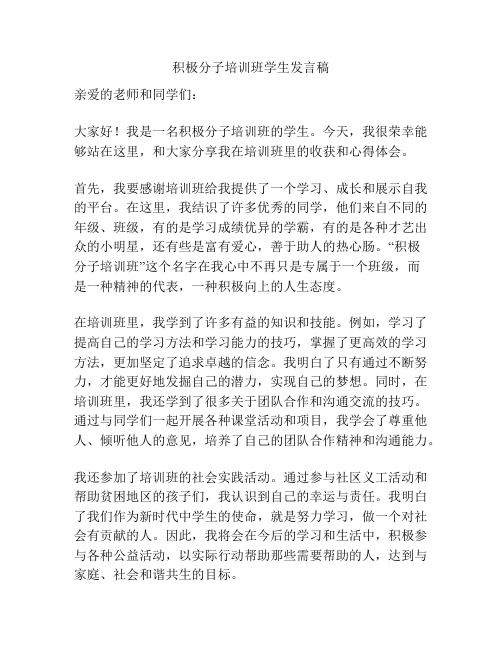 积极分子培训班学生发言稿

亲爱的老师和同学们：

大家好！我是一名积极分子培训班的学生。今天，我很荣幸能够站在这里，和大家分享我在培训班里的收获和心得体会。

首先，我要感谢培训班给我提供了一个学习、成长和展示自我的平台。在这里，我结识了许多优秀的同学，他们来自不同的年级、班级，有的是学习成绩优异的学霸，有的是各种才艺出众的小明星，还有些是富有爱心，善于助人的热心肠。“积极分子培训班”这个名字在我心中不再只是专属于一个班级，而是一种精神的代表，一种积极向上的人生态度。

在培训班里，我学到了许多有益的知识和技能。例如，学习了提高自己的学习方法和学习能力的技巧，掌握了更高效的学习方法，更加坚定了追求卓越的信念。我明白了只有通过不断努力，才能更好地发掘自己的潜力，实现自己的梦想。同时，在培训班里，我还学到了很多关于团队合作和沟通交流的技巧。通过与同学们一起开展各种课堂活动和项目，我学会了尊重他人、倾听他人的意见，培养了自己的团队合作精神和沟通能力。

我还参加了培训班的社会实践活动。通过参与社区义工活动和帮助贫困地区的孩子们，我认识到自己的幸运与责任。我明白了我们作为新时代中学生的使命，就是努力学习，做一个对社会有贡献的人。因此，我将会在今后的学习和生活中，积极参与各种公益活动，以实际行动帮助那些需要帮助的人，达到与家庭、社会和谐共生的目标。